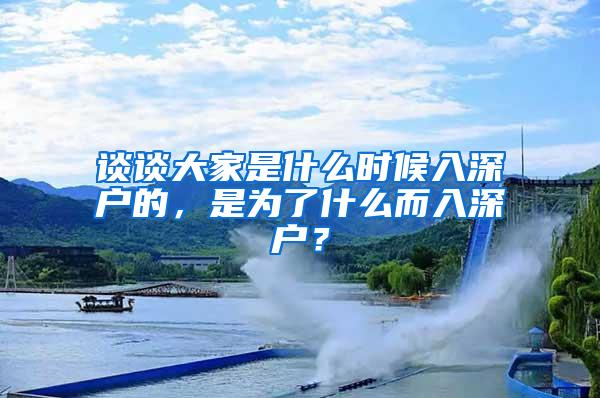 谈谈大家是什么时候入深户的，是为了什么而入深户？